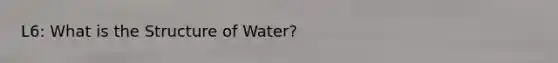 L6: What is the Structure of Water?